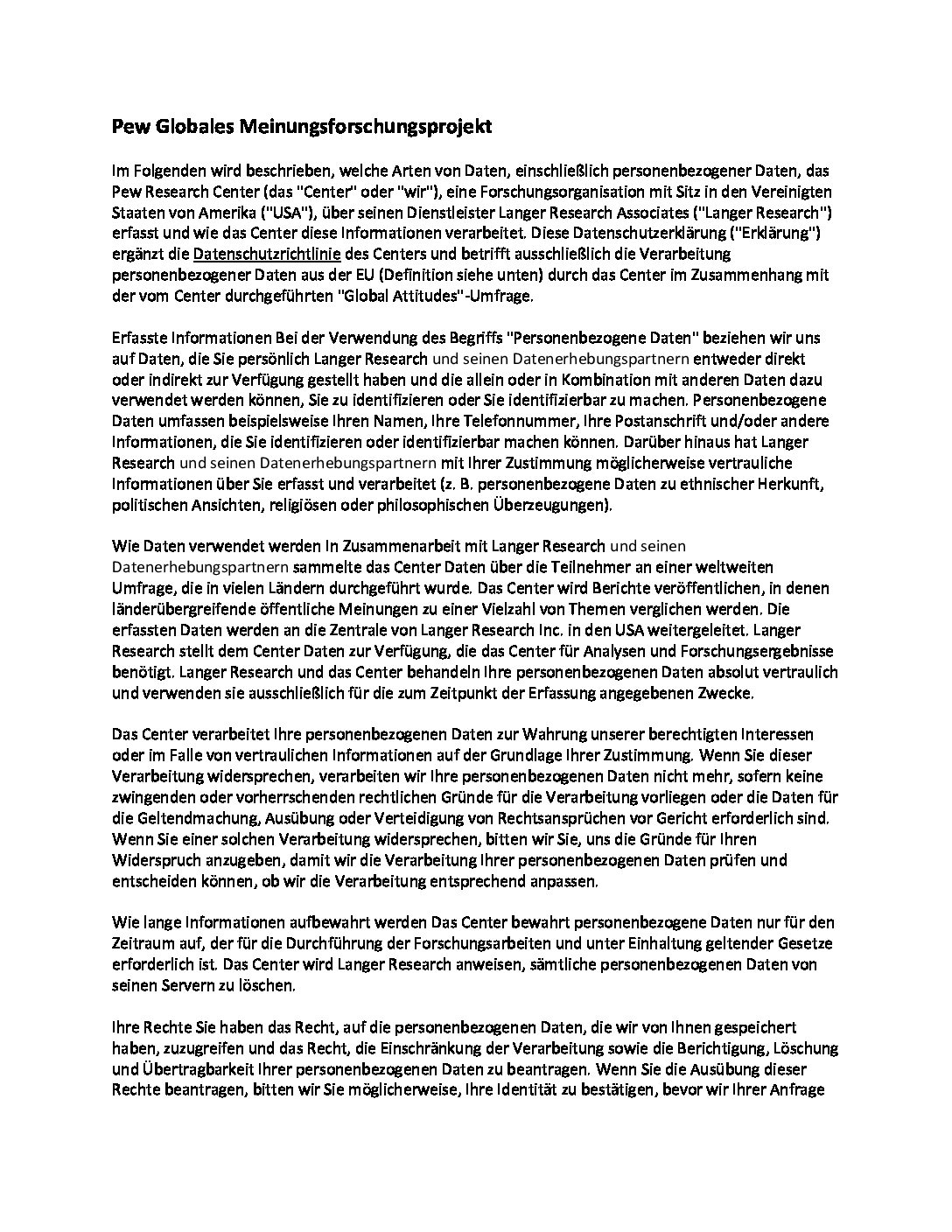 Pew Globales Meinungsforschungsprojekt

Im Folgenden wird beschrieben, welche Arten von Daten, einschließlich personenbezogener Daten, das Pew Research Center (das "Center" oder "wir"), eine Forschungsorganisation mit Sitz in den Vereinigten Staaten von Amerika ("USA"), über seinen Dienstleister Langer Research Associates ("Langer Research") erfasst und wie das Center diese Informationen verarbeitet. Diese Datenschutzerklärung ("Erklärung") ergänzt die Datenschutzrichtlinie des Centers und betrifft ausschließlich die Verarbeitung personenbezogener Daten aus der EU (Definition siehe unten) durch das Center im Zusammenhang mit der vom Center durchgeführten "Global Attitudes"-Umfrage.

Erfasste Informationen Bei der Verwendung des Begriffs "Personenbezogene Daten" beziehen wir uns auf Daten, die Sie persönlich Langer Research und seinen Datenerhebungspartnern entweder direkt oder indirekt zur Verfügung gestellt haben und die allein oder in Kombination mit anderen Daten dazu verwendet werden können, Sie zu identifizieren oder Sie identifizierbar zu machen. Personenbezogene Daten umfassen beispielsweise Ihren Namen, Ihre Telefonnummer, Ihre Postanschrift und/oder andere Informationen, die Sie identifizieren oder identifizierbar machen können. Darüber hinaus hat Langer Research und seinen Datenerhebungspartnern mit Ihrer Zustimmung möglicherweise vertrauliche Informationen über Sie erfasst und verarbeitet (z. B. personenbezogene Daten zu ethnischer Herkunft, politischen Ansichten, religiösen oder philosophischen Überzeugungen).

Wie Daten verwendet werden In Zusammenarbeit mit Langer Research und seinen Datenerhebungspartnern sammelte das Center Daten über die Teilnehmer an einer weltweiten Umfrage, die in vielen Ländern durchgeführt wurde. Das Center wird Berichte veröffentlichen, in denen länderübergreifende öffentliche Meinungen zu einer Vielzahl von Themen verglichen werden. Die erfassten Daten werden an die Zentrale von Langer Research Inc. in den USA weitergeleitet. Langer Research stellt dem Center Daten zur Verfügung, die das Center für Analysen und Forschungsergebnisse benötigt. Langer Research und das Center behandeln Ihre personenbezogenen Daten absolut vertraulich und verwenden sie ausschließlich für die zum Zeitpunkt der Erfassung angegebenen Zwecke.

Das Center verarbeitet Ihre personenbezogenen Daten zur Wahrung unserer berechtigten Interessen oder im Falle von vertraulichen Informationen auf der Grundlage Ihrer Zustimmung. Wenn Sie dieser Verarbeitung widersprechen, verarbeiten wir Ihre personenbezogenen Daten nicht mehr, sofern keine zwingenden oder vorherrschenden rechtlichen Gründe für die Verarbeitung vorliegen oder die Daten für die Geltendmachung, Ausübung oder Verteidigung von Rechtsansprüchen vor Gericht erforderlich sind. Wenn Sie einer solchen Verarbeitung widersprechen, bitten wir Sie, uns die Gründe für Ihren Widerspruch anzugeben, damit wir die Verarbeitung Ihrer personenbezogenen Daten prüfen und entscheiden können, ob wir die Verarbeitung entsprechend anpassen.

Wie lange Informationen aufbewahrt werden Das Center bewahrt personenbezogene Daten nur für den Zeitraum auf, der für die Durchführung der Forschungsarbeiten und unter Einhaltung geltender Gesetze erforderlich ist. Das Center wird Langer Research anweisen, sämtliche personenbezogenen Daten von seinen Servern zu löschen.

Ihre Rechte Sie haben das Recht, auf die personenbezogenen Daten, die wir von Ihnen gespeichert haben, zuzugreifen und das Recht, die Einschränkung der Verarbeitung sowie die Berichtigung, Löschung und Übertragbarkeit Ihrer personenbezogenen Daten zu beantragen. Wenn Sie die Ausübung dieser Rechte beantragen, bitten wir Sie möglicherweise, Ihre Identität zu bestätigen, bevor wir Ihrer Anfrage